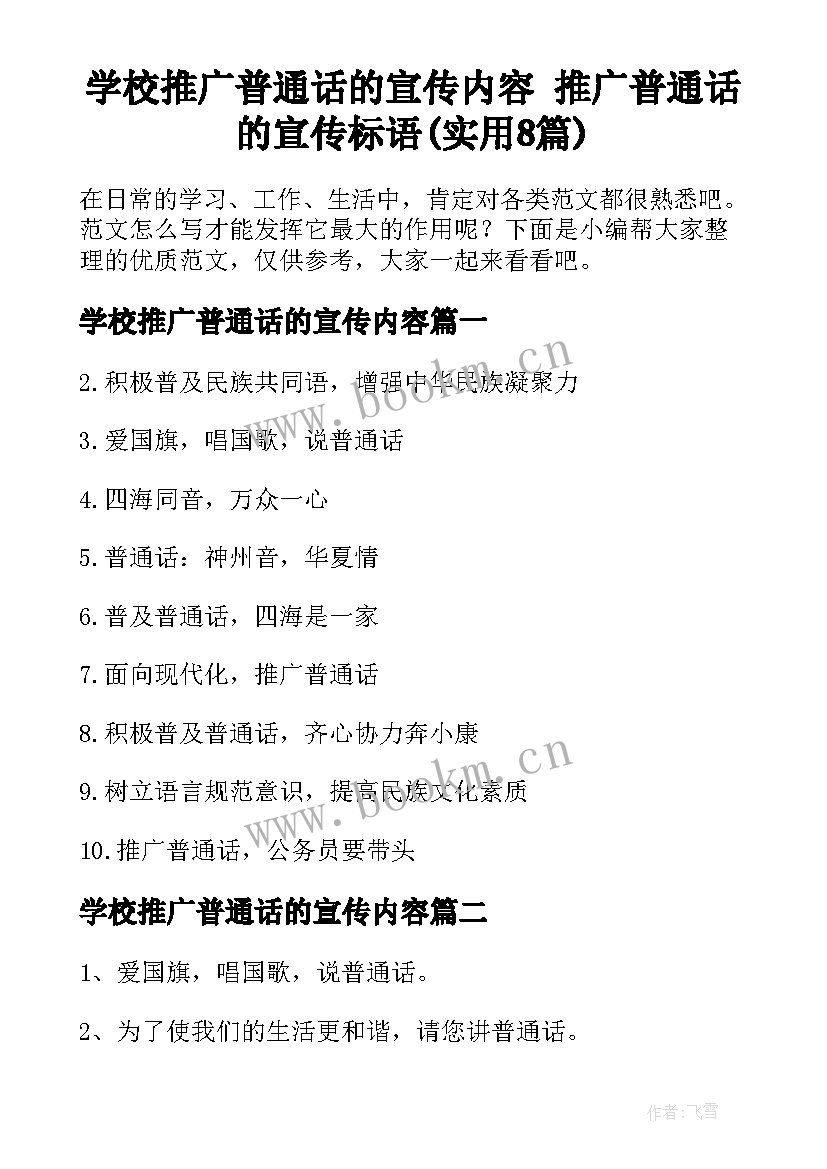 学校推广普通话的宣传内容 推广普通话的宣传标语(实用8篇)

在日常的学习、工作、生活中，肯定对各类范文都很熟悉吧。范文怎么写才能发挥它最大的作用呢？下面是小编帮大家整理的优质范文，仅供参考，大家一起来看看吧。

学校推广普通话的宣传内容篇一

2.积极普及民族共同语，增强中华民族凝聚力

3.爱国旗，唱国歌，说普通话

4.四海同音，万众一心

5.普通话：神州音，华夏情

6.普及普通话，四海是一家

7.面向现代化，推广普通话

8.积极普及普通话，齐心协力奔小康

9.树立语言规范意识，提高民族文化素质

10.推广普通话，公务员要带头

学校推广普通话的宣传内容篇二

1、爱国旗，唱国歌，说普通话。

2、为了使我们的生活更和谐，请您讲普通话。

www.bookm.cn

www.bookm.cn

作者：飞雪